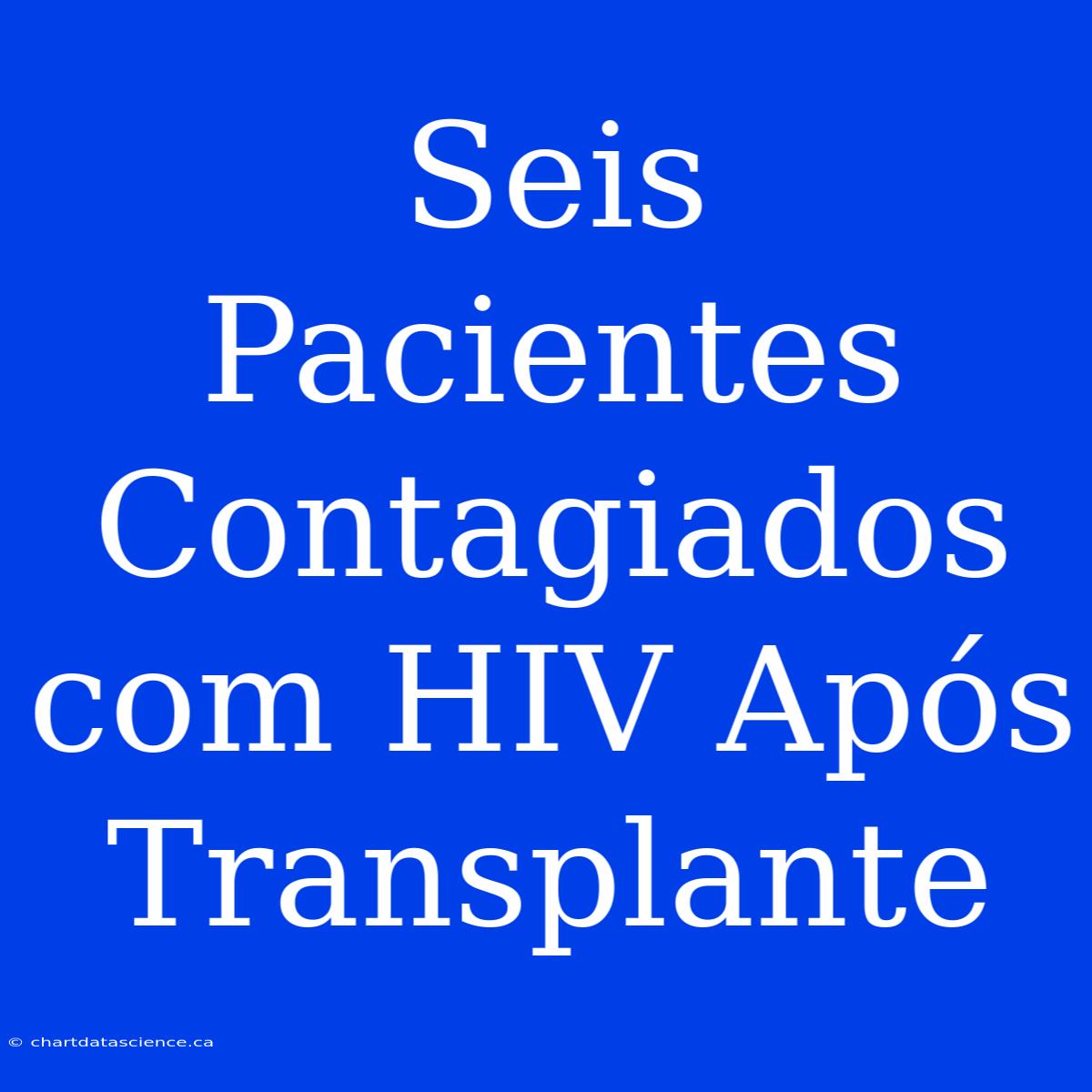 Seis Pacientes Contagiados com HIV Após Transplante

© chartdatascience.ca